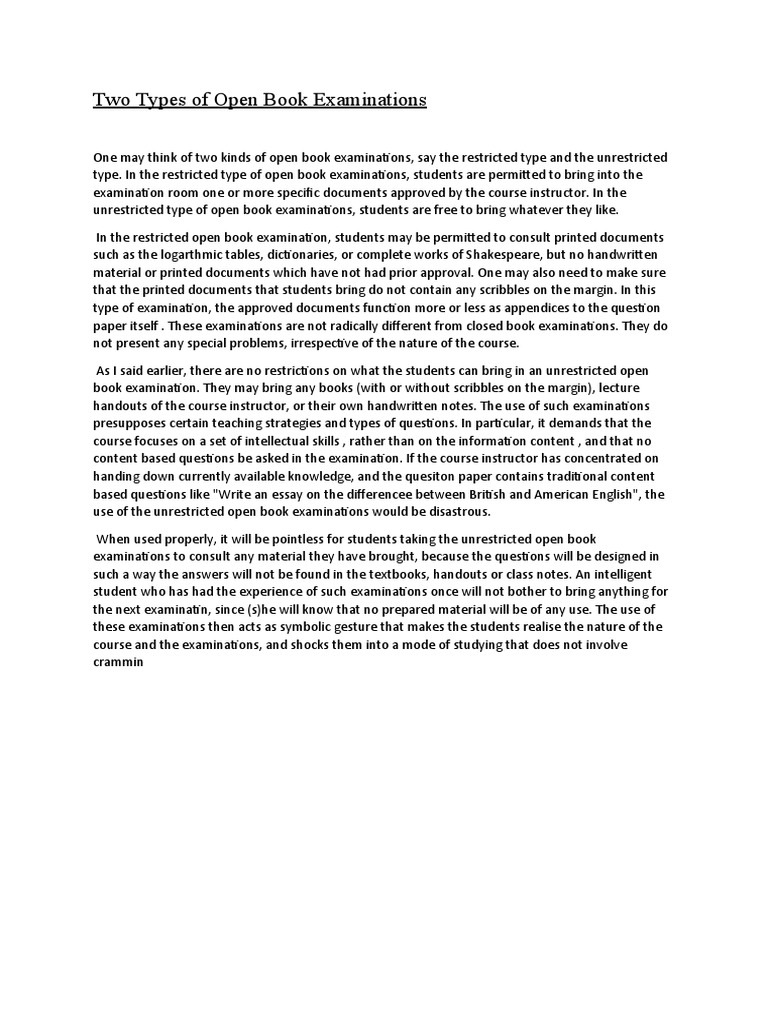 Two Types of Open Book Examinations

One may think of two kinds of open book examinations, say the restricted type and the unrestricted type. In the restricted type of open book examinations, students are permitted to bring into the examination room one or more specific documents approved by the course instructor. In the unrestricted type of open book examinations, students are free to bring whatever they like.

In the restricted open book examination, students may be permitted to consult printed documents such as the logarthmic tables, dictionaries, or complete works of Shakespeare, but no handwritten material or printed documents which have not had prior approval. One may also need to make sure that the printed documents that students bring do not contain any scribbles on the margin. In this type of examination, the approved documents function more or less as appendices to the question paper itself . These examinations are not radically different from closed book examinations. They do not present any special problems, irrespective of the nature of the course.

As I said earlier, there are no restrictions on what the students can bring in an unrestricted open book examination. They may bring any books (with or without scribbles on the margin), lecture handouts of the course instructor, or their own handwritten notes. The use of such examinations presupposes certain teaching strategies and types of questions. In particular, it demands that the course focuses on a set of intellectual skills , rather than on the information content , and that no content based questions be asked in the examination. If the course instructor has concentrated on handing down currently available knowledge, and the quesiton paper contains traditional content based questions like "Write an essay on the differencee between British and American English", the use of the unrestricted open book examinations would be disastrous.

When used properly, it will be pointless for students taking the unrestricted open book examinations to consult any material they have brought, because the questions will be designed in such a way the answers will not be found in the textbooks, handouts or class notes. An intelligent student who has had the experience of such examinations once will not bother to bring anything for the next examinatin, since (s)he will know that no prepared material will be of any use. The use of these examinations then acts as symbolic gesture that makes the students realise the nature of the course and the examinations, and shocks them into a mode of studying that does not involve crammin